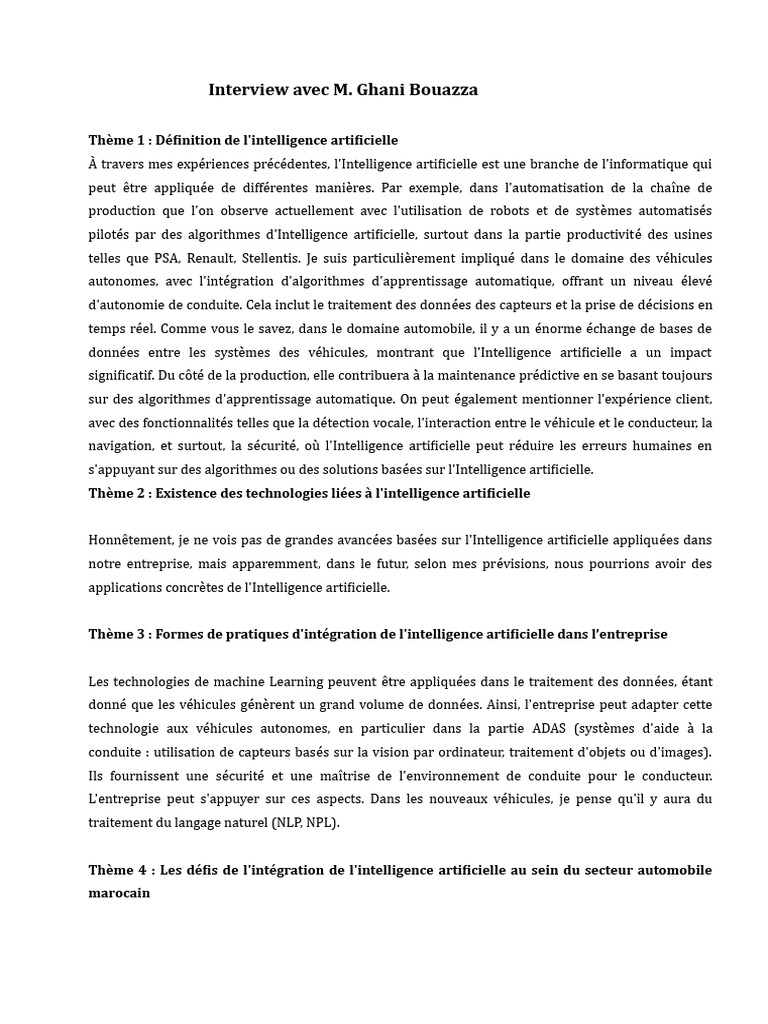 Interview avec M. Ghani Bouazza

Thème 1 : Définition de l'intelligence artificielle
À travers mes expériences précédentes, l'Intelligence artificielle est une branche de l'informatique qui peut être appliquée de différentes manières. Par exemple, dans l'automatisation de la chaîne de production que l'on observe actuellement avec l'utilisation de robots et de systèmes automatisés pilotés par des algorithmes d'Intelligence artificielle, surtout dans la partie productivité des usines telles que PSA, Renault, Stellentis. Je suis particulièrement impliqué dans le domaine des véhicules autonomes, avec l'intégration d'algorithmes d'apprentissage automatique, offrant un niveau élevé d'autonomie de conduite. Cela inclut le traitement des données des capteurs et la prise de décisions en temps réel. Comme vous le savez, dans le domaine automobile, il y a un énorme échange de bases de données entre les systèmes des véhicules, montrant que l'Intelligence artificielle a un impact significatif. Du côté de la production, elle contribuera à la maintenance prédictive en se basant toujours sur des algorithmes d'apprentissage automatique. On peut également mentionner l'expérience client, avec des fonctionnalités telles que la détection vocale, l'interaction entre le véhicule et le conducteur, la navigation, et surtout, la sécurité, où l'Intelligence artificielle peut réduire les erreurs humaines en s'appuyant sur des algorithmes ou des solutions basées sur l'Intelligence artificielle.
Thème 2 : Existence des technologies liées à l'intelligence artificielle

Honnêtement, je ne vois pas de grandes avancées basées sur l'Intelligence artificielle appliquées dans notre entreprise, mais apparemment, dans le futur, selon mes prévisions, nous pourrions avoir des applications concrètes de l'Intelligence artificielle.

Thème 3 : Formes de pratiques d'intégration de l'intelligence artificielle dans l'entreprise

Les technologies de machine Learning peuvent être appliquées dans le traitement des données, étant donné que les véhicules génèrent un grand volume de données. Ainsi, l'entreprise peut adapter cette technologie aux véhicules autonomes, en particulier dans la partie ADAS (systèmes d'aide à la conduite : utilisation de capteurs basés sur la vision par ordinateur, traitement d'objets ou d'images). Ils fournissent une sécurité et une maîtrise de l'environnement de conduite pour le conducteur. L'entreprise peut s'appuyer sur ces aspects. Dans les nouveaux véhicules, je pense qu'il y aura du traitement du langage naturel (NLP, NPL).

Thème 4 : Les défis de l'intégration de l'intelligence artificielle au sein du secteur automobile marocain